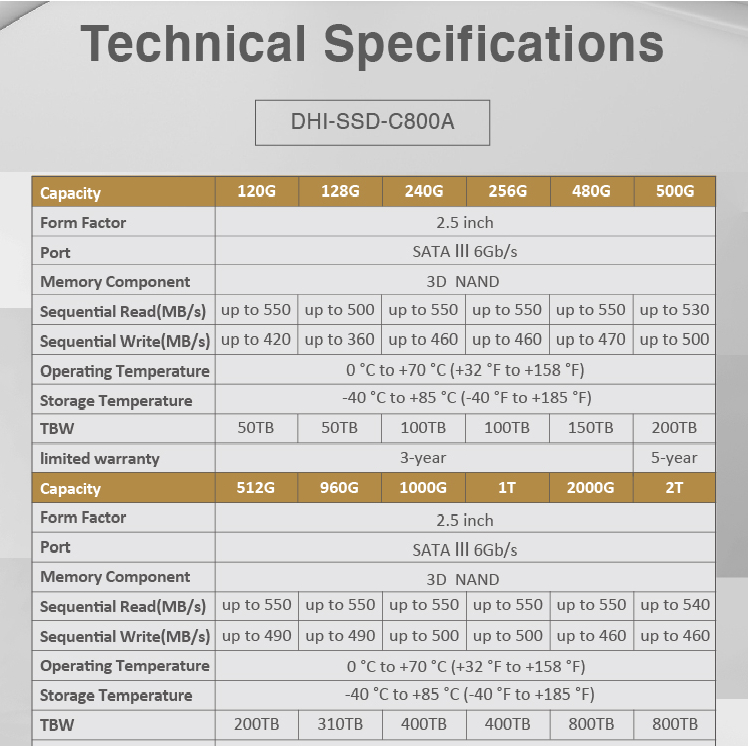 Technical Specifications

DHI-SSD-C800A

| Capacity | 120G | 128G | 240G | 256G | 480G | 500G |
|---|---|---|---|---|---|---|
| Form Factor | 2.5 inch | | | | | |
| Port | SATA III 6Gb/s | | | | | |
| Memory Component | 3D NAND | | | | | |
| Sequential Read(MB/s) | up to 550 | up to 500 | up to 550 | up to 550 | up to 550 | up to 530 |
| Sequential Write(MB/s) | up to 420 | up to 360 | up to 460 | up to 460 | up to 470 | up to 500 |
| Operating Temperature | 0 °C to +70 °C (+32 °F to +158 °F) | | | | | |
| Storage Temperature | -40 °C to +85 °C (-40 °F to +185 °F) | | | | | |
| TBW | 50TB | 50TB | 100TB | 100TB | 150TB | 200TB |
| limited warranty | 3-year | | | | | 5-year |
| Capacity | 512G | 960G | 1000G | 1T | 2000G | 2T |
| Form Factor | 2.5 inch | | | | | |
| Port | SATA III 6Gb/s | | | | | |
| Memory Component | 3D NAND | | | | | |
| Sequential Read(MB/s) | up to 550 | up to 550 | up to 550 | up to 550 | up to 550 | up to 540 |
| Sequential Write(MB/s) | up to 490 | up to 490 | up to 500 | up to 500 | up to 460 | up to 460 |
| Operating Temperature | 0 °C to +70 °C (+32 °F to +158 °F) | | | | | |
| Storage Temperature | -40 °C to +85 °C (-40 °F to +185 °F) | | | | | |
| TBW | 200TB | 310TB | 400TB | 400TB | 800TB | 800TB |